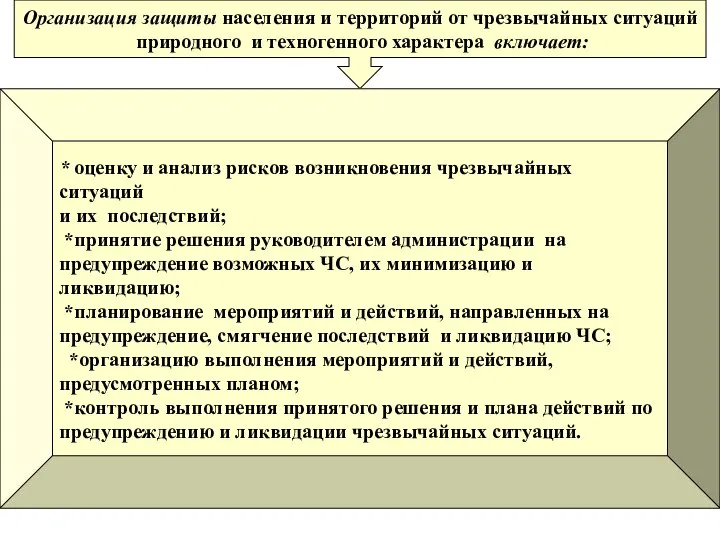 Организация защиты населения и территорий от чрезвычайных ситуаций природного и техногенного характера включает:

* оценку и анализ рисков возникновения чрезвычайных ситуаций
и их последствий;
*принятие решения руководителем администрации на предупреждение возможных ЧС, их минимизацию и ликвидацию;
*планирование мероприятий и действий, направленных на предупреждение, смягчение последствий и ликвидацию ЧС;
*организацию выполнения мероприятий и действий, предусмотренных планом;
*контроль выполнения принятого решения и плана действий по предупреждению и ликвидации чрезвычайных ситуаций.